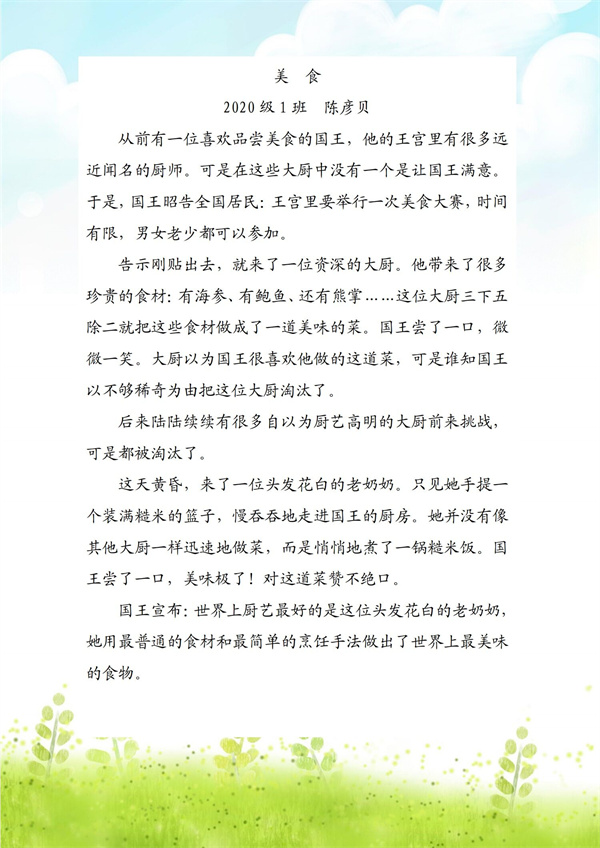 美 食

2020 级 1 班　陈彦贝

从前有一位喜欢品尝美食的国王，他的王宫里有很多远近闻名的厨师。可是在这些大厨中没有一个是让国王满意。于是，国王昭告全国居民：王宫里要举行一次美食大赛，时间有限，男女老少都可以参加。

告示刚贴出去，就来了一位资深的大厨。他带来了很多珍贵的食材：有海参、有鲍鱼、还有熊掌……这位大厨三下五除二就把这些食材做成了一道美味的菜。国王尝了一口，微微一笑。大厨以为国王很喜欢他做的这道菜，可是谁知国王以不够稀奇为由把这位大厨淘汰了。

后来陆陆续续有很多自以为厨艺高明的大厨前来挑战，可是都被淘汰了。

这天黄昏，来了一位头发花白的老奶奶。只见她手提一个装满糙米的篮子，慢吞吞地走进国王的厨房。她并没有像其他大厨一样迅速地做菜，而是悄悄地煮了一锅糙米饭。国王尝了一口，美味极了！对这道菜赞不绝口。

国王宣布：世界上厨艺最好的是这位头发花白的老奶奶，她用最普通的食材和最简单的烹饪手法做出了世界上最美味的食物。